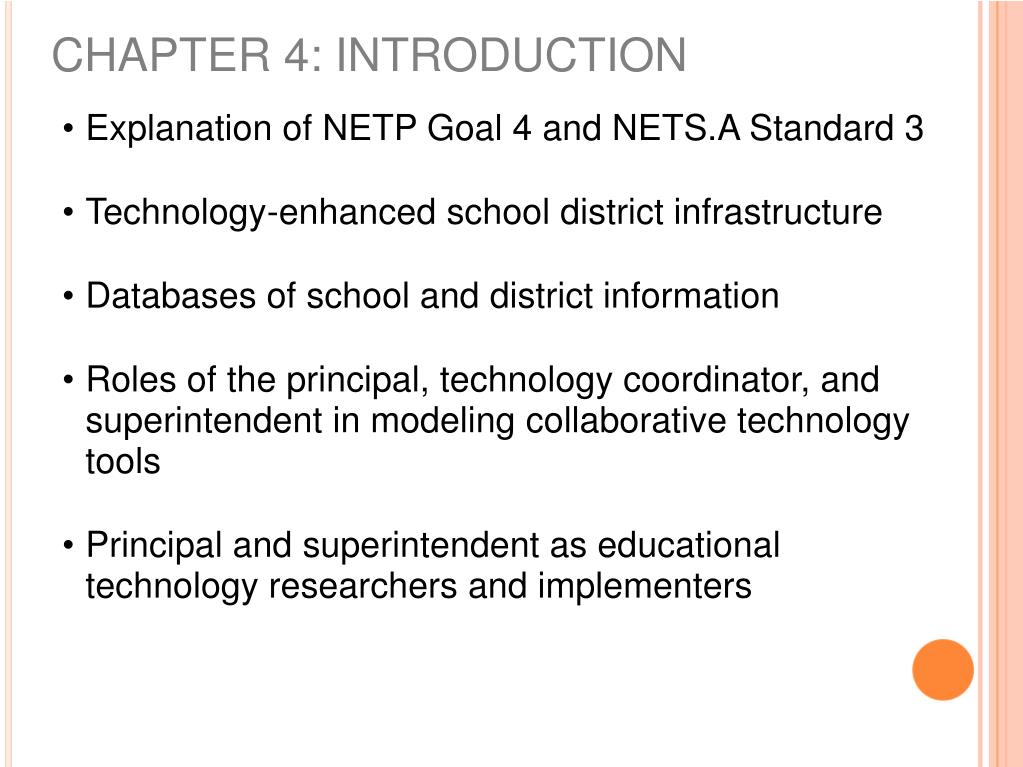 CHAPTER 4: INTRODUCTION

• Explanation of NETP Goal 4 and NETS.A Standard 3

• Technology-enhanced school district infrastructure

• Databases of school and district information

• Roles of the principal, technology coordinator, and superintendent in modeling collaborative technology tools

• Principal and superintendent as educational technology researchers and implementers